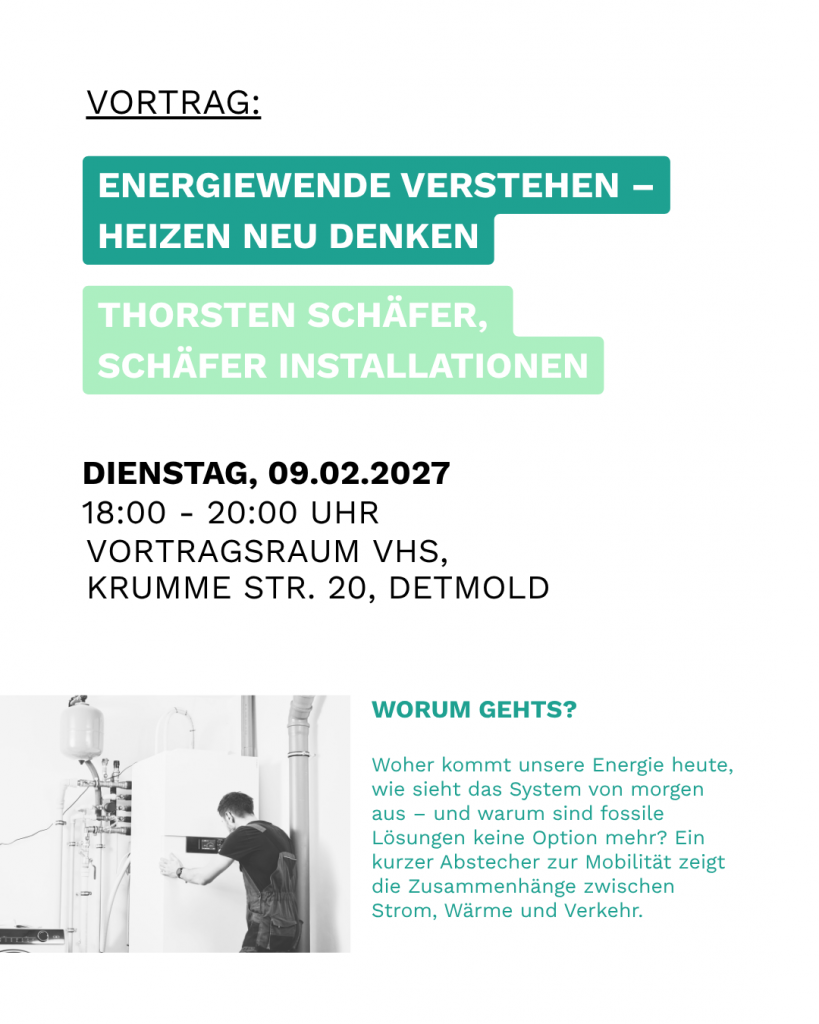 VORTRAG:

ENERGIEWENDE VERSTEHEN – HEIZEN NEU DENKEN

THORSTEN SCHÄFER, SCHÄFER INSTALLATIONEN

DIENSTAG, 09.02.2027
18:00 - 20:00 UHR
VORTRAGSRAUM VHS,
KRUMME STR. 20, DETMOLD

WORUM GEHTS?

Woher kommt unsere Energie heute, wie sieht das System von morgen aus – und warum sind fossile Lösungen keine Option mehr? Ein kurzer Abstecher zur Mobilität zeigt die Zusammenhänge zwischen Strom, Wärme und Verkehr.